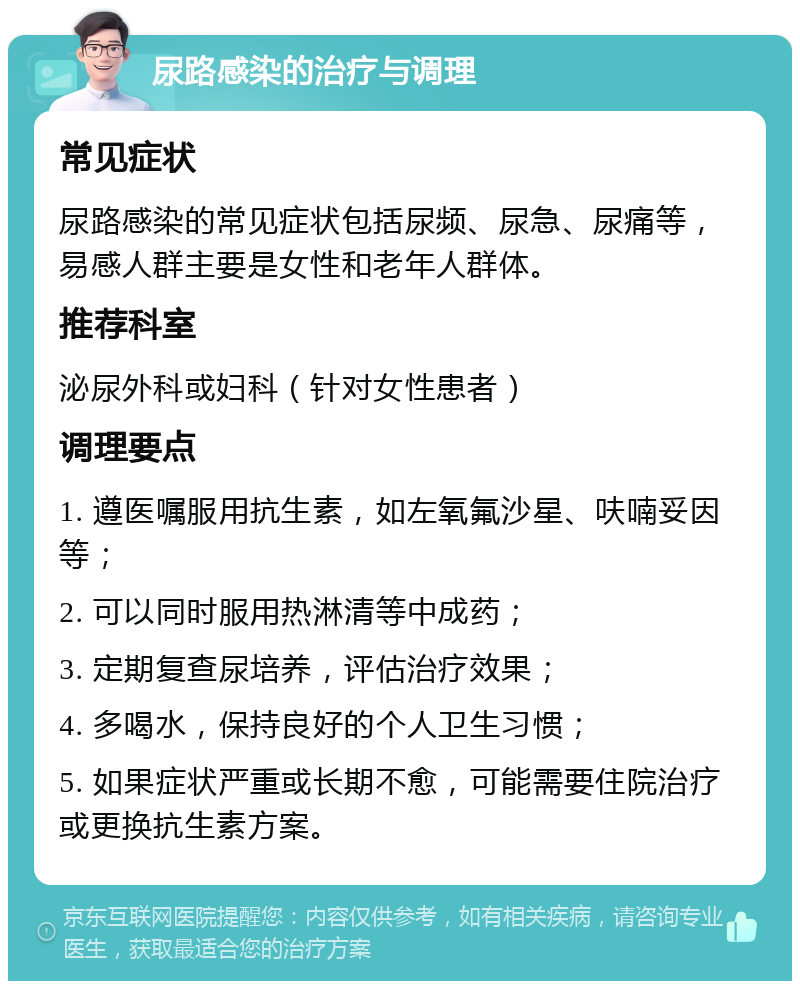 尿路感染的治疗与调理

常见症状

尿路感染的常见症状包括尿频、尿急、尿痛等，易感人群主要是女性和老年人群体。

推荐科室

泌尿外科或妇科（针对女性患者）

调理要点

1. 遵医嘱服用抗生素，如左氧氟沙星、呋喃妥因等；

2. 可以同时服用热淋清等中成药；

3. 定期复查尿培养，评估治疗效果；

4. 多喝水，保持良好的个人卫生习惯；

5. 如果症状严重或长期不愈，可能需要住院治疗或更换抗生素方案。

京东互联网医院提醒您：内容仅供参考，如有相关疾病，请咨询专业医生，获取最适合您的治疗方案